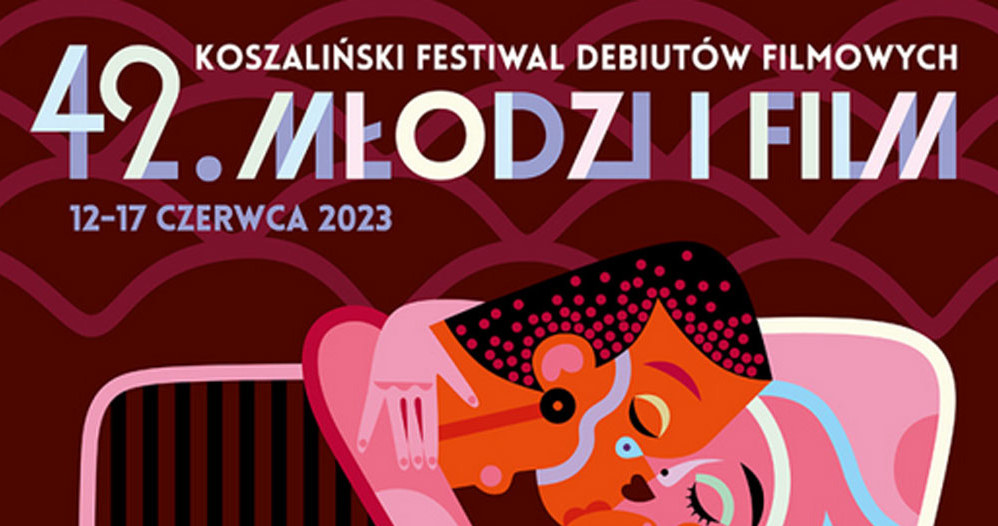 42. KOSZALIŃSKI FESTIWAL DEBIUTÓW FILMOWYCH
MŁODZI I FILM
12–17 CZERWCA 2023